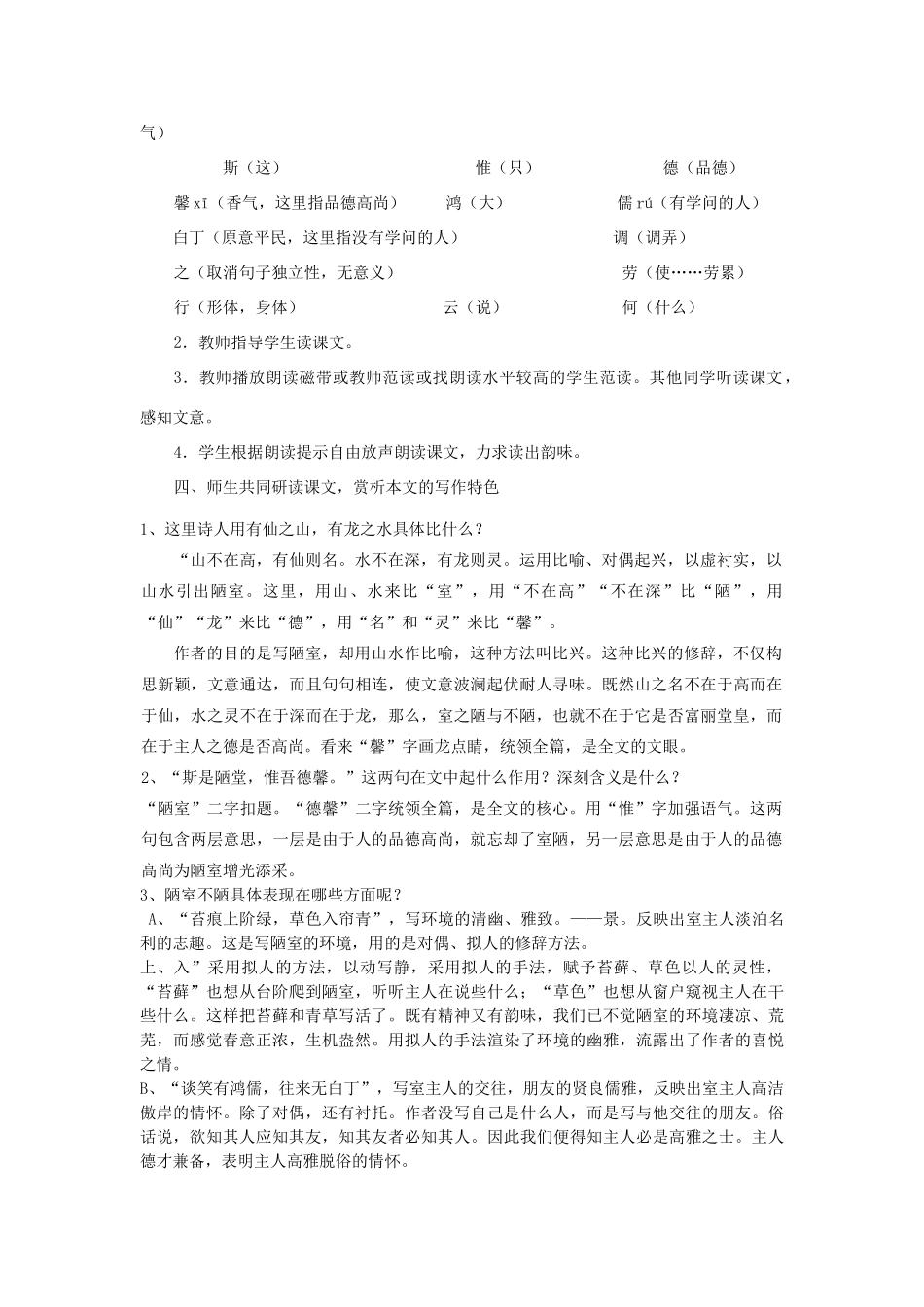 气）

斯（这） 惟（只） 德（品德）

馨 xī（香气，这里指品德高尚） 鸿（大） 儒 rú（有学问的人）

白丁（原意平民，这里指没有学问的人） 调（调弄）

之（取消句子独立性，无意义） 劳（使……劳累）

行（形体，身体） 云（说） 何（什么）

2．教师指导学生读课文。

3．教师播放朗读磁带或教师范读或找朗读水平较高的学生范读。其他同学听读课文，感知文意。

4．学生根据朗读提示自由放声朗读课文，力求读出韵味。

四、师生共同研读课文，赏析本文的写作特色

1、这里诗人用有仙之山，有龙之水具体比什么？

“山不在高，有仙则名。水不在深，有龙则灵。运用比喻、对偶起兴，以虚衬实，以山水引出陋室。这里，用山、水来比“室”，用“不在高”“不在深”比“陋”，用“仙”“龙”来比“德”，用“名”和“灵”来比“馨”。

作者的目的是写陋室，却用山水作比喻，这种方法叫比兴。这种比兴的修辞，不仅构思新颖，文意通达，而且句句相连，使文意波澜起伏耐人寻味。既然山之名不在于高而在于仙，水之灵不在于深而在于龙，那么，室之陋与不陋，也就不在于它是否富丽堂皇，而在于主人之德是否高尚。看来“馨”字画龙点睛，统领全篇，是全文的文眼。

2、“斯是陋堂，惟吾德馨。”这两句在文中起什么作用？深刻含义是什么？

“陋室”二字扣题。“德馨”二字统领全篇，是全文的核心。用“惟”字加强语气。这两句包含两层意思，一层是由于人的品德高尚，就忘却了室陋，另一层意思是由于人的品德高尚为陋室增光添采。

3、陋室不陋具体表现在哪些方面呢？

A、“苔痕上阶绿，草色入帘青”，写环境的清幽、雅致。——景。反映出室主人淡泊名利的志趣。这是写陋室的环境，用的是对偶、拟人的修辞方法。

上、入”采用拟人的方法，以动写静，采用拟人的手法，赋予苔藓、草色以人的灵性，“苔藓”也想从台阶爬到陋室，听听主人在说些什么；“草色”也想从窗户窥视主人在干些什么。这样把苔藓和青草写活了。既有精神又有韵味，我们已不觉陋室的环境凄凉、荒芜，而感觉春意正浓，生机盎然。用拟人的手法渲染了环境的幽雅，流露出了作者的喜悦之情。

B、“谈笑有鸿儒，往来无白丁”，写室主人的交往，朋友的贤良儒雅，反映出室主人高洁傲岸的情怀。除了对偶，还有衬托。作者没写自己是什么人，而是写与他交往的朋友。俗话说，欲知其人应知其友，知其友者必知其人。因此我们便得知主人必是高雅之士。主人德才兼备，表明主人高雅脱俗的情怀。